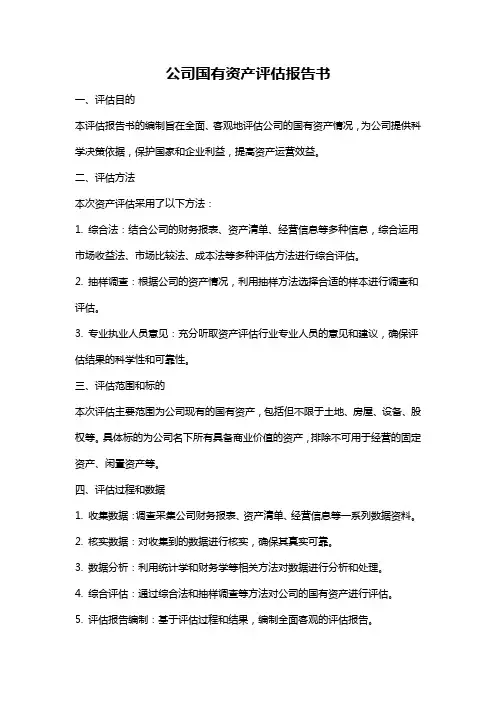 公司国有资产评估报告书

一、评估目的

本评估报告书的编制旨在全面、客观地评估公司的国有资产情况，为公司提供科学决策依据，保护国家和企业利益，提高资产运营效益。

二、评估方法

本次资产评估采用了以下方法：

1. 综合法：结合公司的财务报表、资产清单、经营信息等多种信息，综合运用市场收益法、市场比较法、成本法等多种评估方法进行综合评估。

2. 抽样调查：根据公司的资产情况，利用抽样方法选择合适的样本进行调查和评估。

3. 专业执业人员意见：充分听取资产评估行业专业人员的意见和建议，确保评估结果的科学性和可靠性。

三、评估范围和标的

本次评估主要范围为公司现有的国有资产，包括但不限于土地、房屋、设备、股权等。具体标的为公司名下所有具备商业价值的资产，排除不可用于经营的固定资产、闲置资产等。

四、评估过程和数据

1. 收集数据：调查采集公司财务报表、资产清单、经营信息等一系列数据资料。

2. 核实数据：对收集到的数据进行核实，确保其真实可靠。

3. 数据分析：利用统计学和财务学等相关方法对数据进行分析和处理。

4. 综合评估：通过综合法和抽样调查等方法对公司的国有资产进行评估。

5. 评估报告编制：基于评估过程和结果，编制全面客观的评估报告。